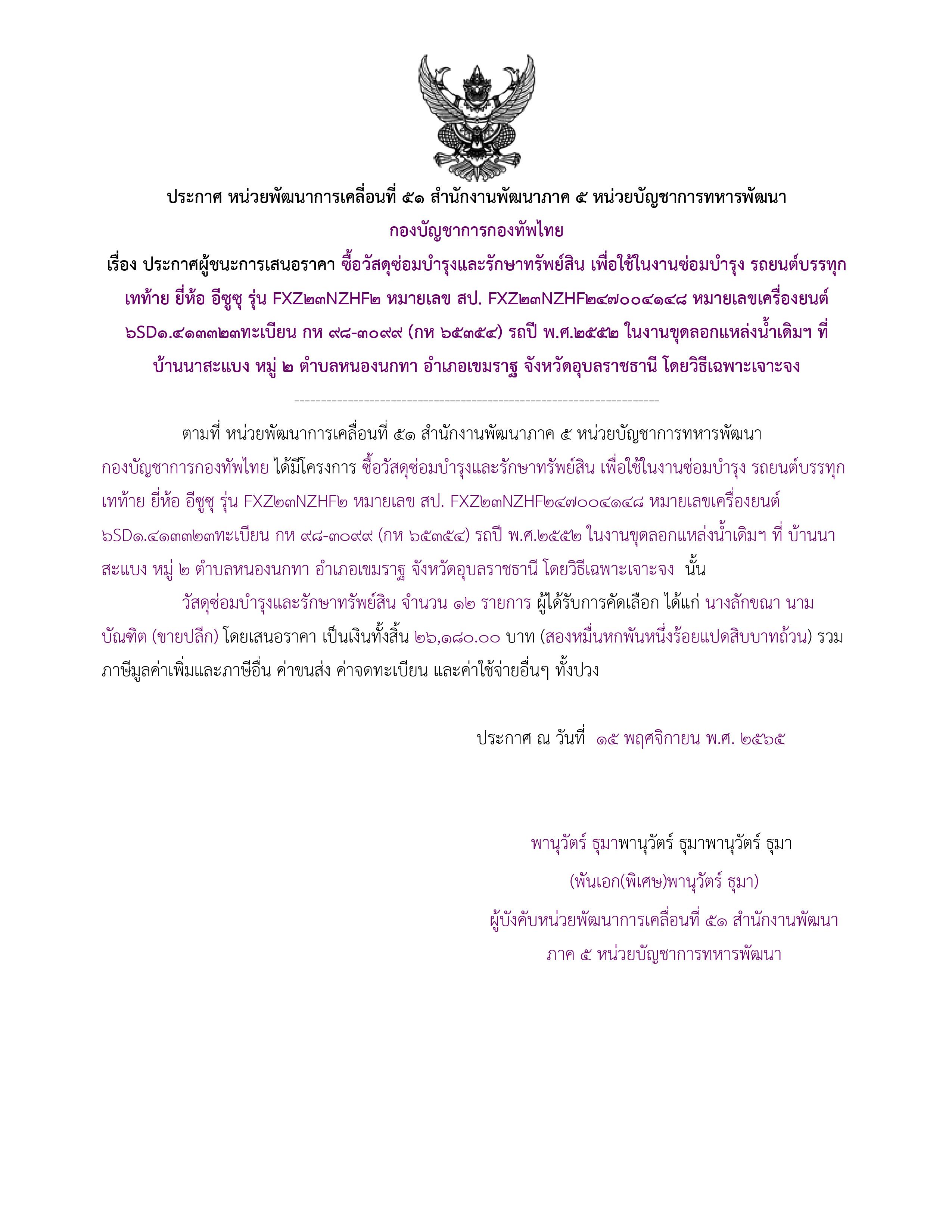 ประกาศ หน่วยพัฒนาการเคลื่อนที่ ๕๑ สำนักงานพัฒนาภาค ๕ หน่วยบัญชาการทหารพัฒนา กองบัญชาการกองทัพไทย
เรื่อง ประกาศผู้ชนะการเสนอราคา ซื้อวัสดุซ่อมบำรุงและรักษาทรัพย์สิน เพื่อใช้ในงานซ่อมบำรุง รถยนต์บรรทุกเทท้าย ยี่ห้อ อีซูซุ รุ่น FXZ๒๓NZHF๒ หมายเลข สป. FXZ๒๓NZHF๒๔๗๐๐๔๑๔๘ หมายเลขเครื่องยนต์ ๖SD๑.๔๑๓๓๒๓ทะเบียน กห ๙๘-๓๐๙๙ (กห ๖๕๓๕๔) รถปี พ.ศ.๒๕๕๒ ในงานขุดลอกแหล่งน้ำเดิมฯ ที่ บ้านนาสะแบง หมู่ ๒ ตำบลหนองนกทา อำเภอเขมราฐ จังหวัดอุบลราชธานี โดยวิธีเฉพาะเจาะจง
--------------------------------------------------------------------

ตามที่ หน่วยพัฒนาการเคลื่อนที่ ๕๑ สำนักงานพัฒนาภาค ๕ หน่วยบัญชาการทหารพัฒนา กองบัญชาการกองทัพไทย ได้มีโครงการ ซื้อวัสดุซ่อมบำรุงและรักษาทรัพย์สิน เพื่อใช้ในงานซ่อมบำรุง รถยนต์บรรทุกเทท้าย ยี่ห้อ อีซูซุ รุ่น FXZ๒๓NZHF๒ หมายเลข สป. FXZ๒๓NZHF๒๔๗๐๐๔๑๔๘ หมายเลขเครื่องยนต์ ๖SD๑.๔๑๓๓๒๓ทะเบียน กห ๙๘-๓๐๙๙ (กห ๖๕๓๕๔) รถปี พ.ศ.๒๕๕๒ ในงานขุดลอกแหล่งน้ำเดิมฯ ที่ บ้านนาสะแบง หมู่ ๒ ตำบลหนองนกทา อำเภอเขมราฐ จังหวัดอุบลราชธานี โดยวิธีเฉพาะเจาะจง นั้น

วัสดุซ่อมบำรุงและรักษาทรัพย์สิน จำนวน ๑๒ รายการ ผู้ได้รับการคัดเลือก ได้แก่ นางลักขณา นามบัณฑิต (ขายปลีก) โดยเสนอราคา เป็นเงินทั้งสิ้น ๒๖,๑๘๐.๐๐ บาท (สองหมื่นหกพันหนึ่งร้อยแปดสิบบาทถ้วน) รวมภาษีมูลค่าเพิ่มและภาษีอื่น ค่าขนส่ง ค่าจดทะเบียน และค่าใช้จ่ายอื่นๆ ทั้งปวง

ประกาศ ณ วันที่ ๑๕ พฤศจิกายน พ.ศ. ๒๕๖๕

พานุวัตร์ ธุมาพานุวัตร์ ธุมาพานุวัตร์ ธุมา
(พันเอก(พิเศษ)พานุวัตร์ ธุมา)
ผู้บังคับหน่วยพัฒนาการเคลื่อนที่ ๕๑ สำนักงานพัฒนาภาค ๕ หน่วยบัญชาการทหารพัฒนา